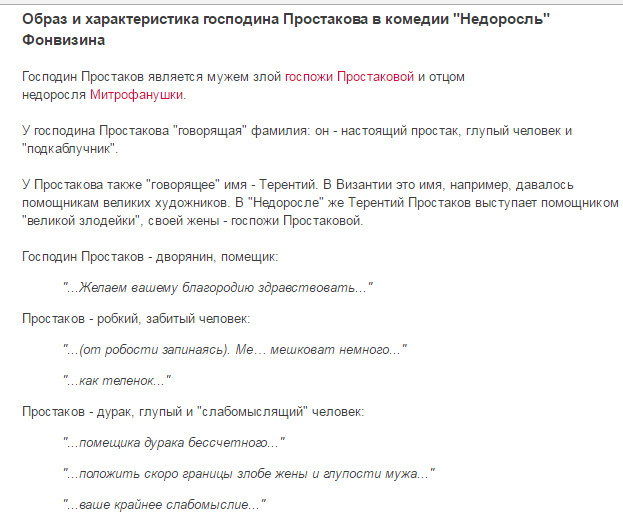 Образ и характеристика господина Простакова в комедии "Недоросль" Фонвизина

Господин Простаков является мужем злой госпожи Простаковой и отцом недоросля Митрофанушки.

У господина Простакова "говорящая" фамилия: он - настоящий простак, глупый человек и "подкаблучник".

У Простакова также "говорящее" имя - Терентий. В Византии это имя, например, давалось помощникам великих художников. В "Недоросле" же Терентий Простаков выступает помощником "великой злодейки", своей жены - госпожи Простаковой.

Господин Простаков - дворянин, помещик:

"...Желаем вашему благородию здравствовать..."

Простаков - робкий, забитый человек:

"...(от робости запинаясь). Ме… мешковат немного..."

"...как теленок..."

Простаков - дурак, глупый и "слабомыслящий" человек:

"...помещика дурака бессчетного..."

"...положить скоро границы злобе жены и глупости мужа..."

"...ваше крайнее слабомыслие..."